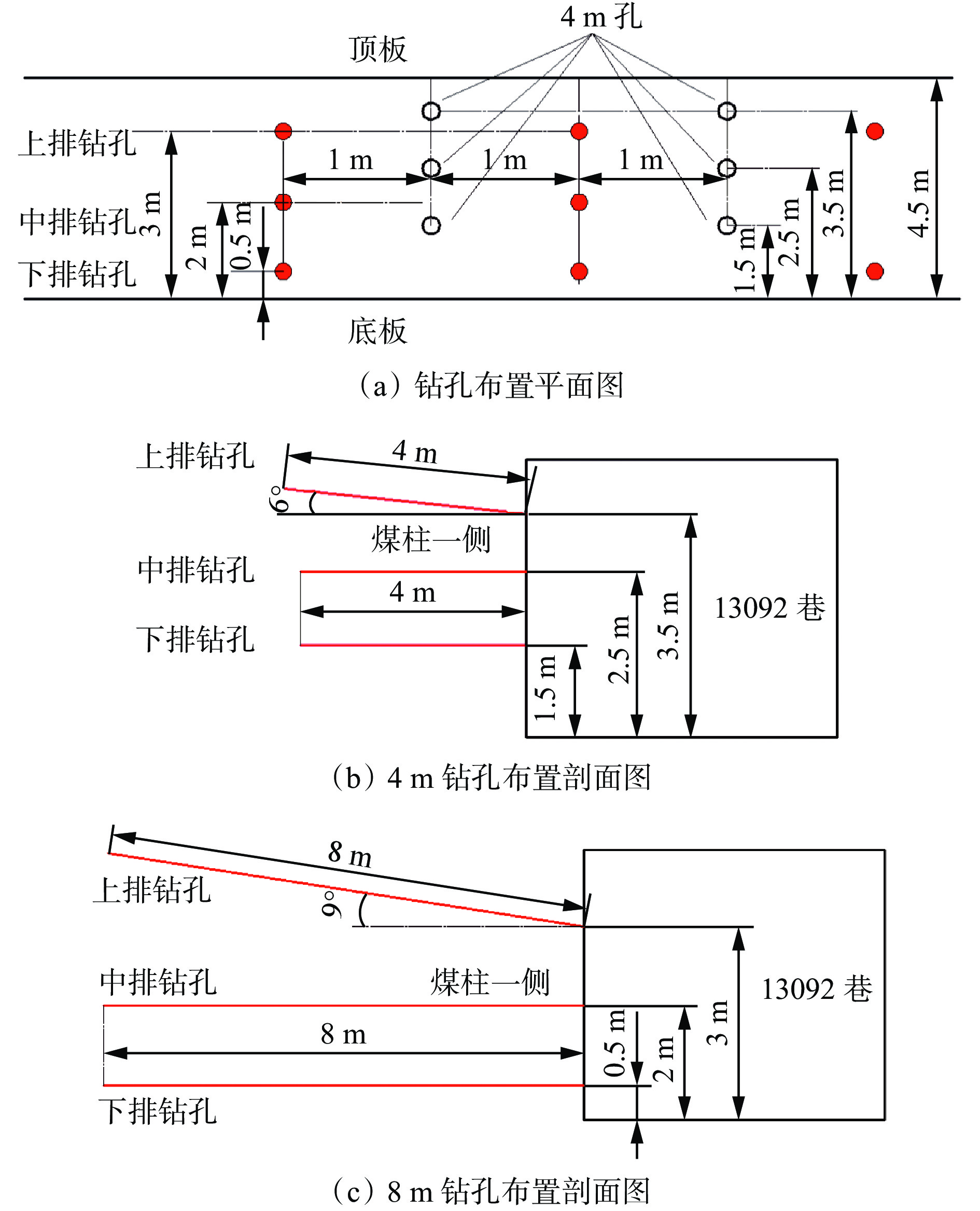 4 m 孔

顶板

上排钻孔

中排钻孔

下排钻孔

3 m

2 m

0.5 m

1 m

1 m

1 m

1.5 m

2.5 m

3.5 m

4.5 m

底板

（a）钻孔布置平面图

上排钻孔

4 m

6°

煤柱一侧

中排钻孔

4 m

下排钻孔

1.5 m

2.5 m

3.5 m

13092 巷

（b）4 m 钻孔布置剖面图

8 m

上排钻孔

9°

中排钻孔

煤柱一侧

8 m

下排钻孔

0.5 m

2 m

3 m

13092 巷

（c）8 m 钻孔布置剖面图